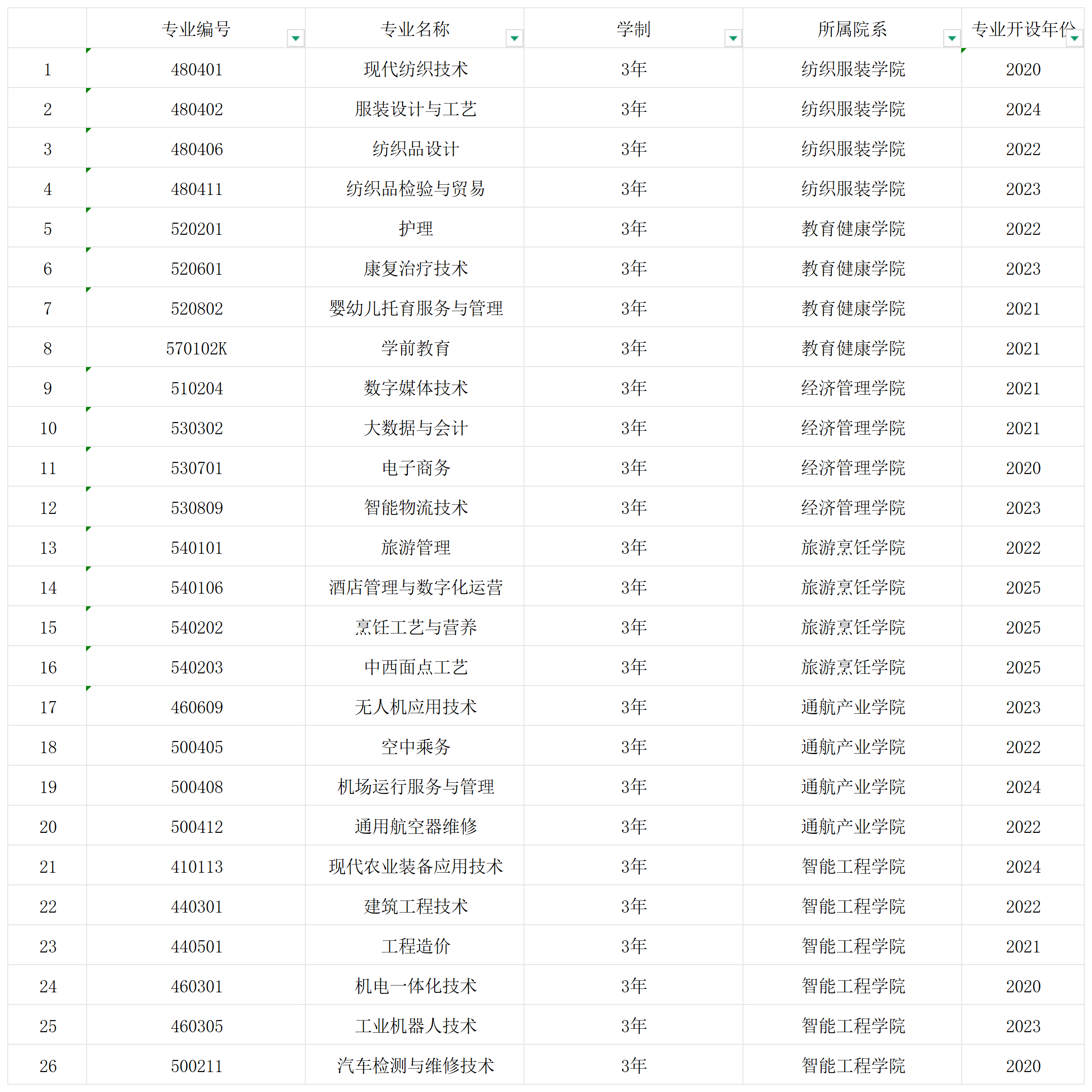 |  | 专业编号 | 专业名称 | 学制 | 所属院系 | 专业开设年份 |
|---|---|---|---|---|---|
| 1 | 480401 | 现代纺织技术 | 3年 | 纺织服装学院 | 2020 |
| 2 | 480402 | 服装设计与工艺 | 3年 | 纺织服装学院 | 2024 |
| 3 | 480406 | 纺织品设计 | 3年 | 纺织服装学院 | 2022 |
| 4 | 480411 | 纺织品检验与贸易 | 3年 | 纺织服装学院 | 2023 |
| 5 | 520201 | 护理 | 3年 | 教育健康学院 | 2022 |
| 6 | 520601 | 康复治疗技术 | 3年 | 教育健康学院 | 2023 |
| 7 | 520802 | 婴幼儿托育服务与管理 | 3年 | 教育健康学院 | 2021 |
| 8 | 570102K | 学前教育 | 3年 | 教育健康学院 | 2021 |
| 9 | 510204 | 数字媒体技术 | 3年 | 经济管理学院 | 2021 |
| 10 | 530302 | 大数据与会计 | 3年 | 经济管理学院 | 2021 |
| 11 | 530701 | 电子商务 | 3年 | 经济管理学院 | 2020 |
| 12 | 530809 | 智能物流技术 | 3年 | 经济管理学院 | 2023 |
| 13 | 540101 | 旅游管理 | 3年 | 旅游烹饪学院 | 2022 |
| 14 | 540106 | 酒店管理与数字化运营 | 3年 | 旅游烹饪学院 | 2025 |
| 15 | 540202 | 烹饪工艺与营养 | 3年 | 旅游烹饪学院 | 2025 |
| 16 | 540203 | 中西面点工艺 | 3年 | 旅游烹饪学院 | 2025 |
| 17 | 460609 | 无人机应用技术 | 3年 | 通航产业学院 | 2023 |
| 18 | 500405 | 空中乘务 | 3年 | 通航产业学院 | 2022 |
| 19 | 500408 | 机场运行服务与管理 | 3年 | 通航产业学院 | 2024 |
| 20 | 500412 | 通用航空器维修 | 3年 | 通航产业学院 | 2022 |
| 21 | 410113 | 现代农业装备应用技术 | 3年 | 智能工程学院 | 2024 |
| 22 | 440301 | 建筑工程技术 | 3年 | 智能工程学院 | 2022 |
| 23 | 440501 | 工程造价 | 3年 | 智能工程学院 | 2021 |
| 24 | 460301 | 机电一体化技术 | 3年 | 智能工程学院 | 2020 |
| 25 | 460305 | 工业机器人技术 | 3年 | 智能工程学院 | 2023 |
| 26 | 500211 | 汽车检测与维修技术 | 3年 | 智能工程学院 | 2020 |